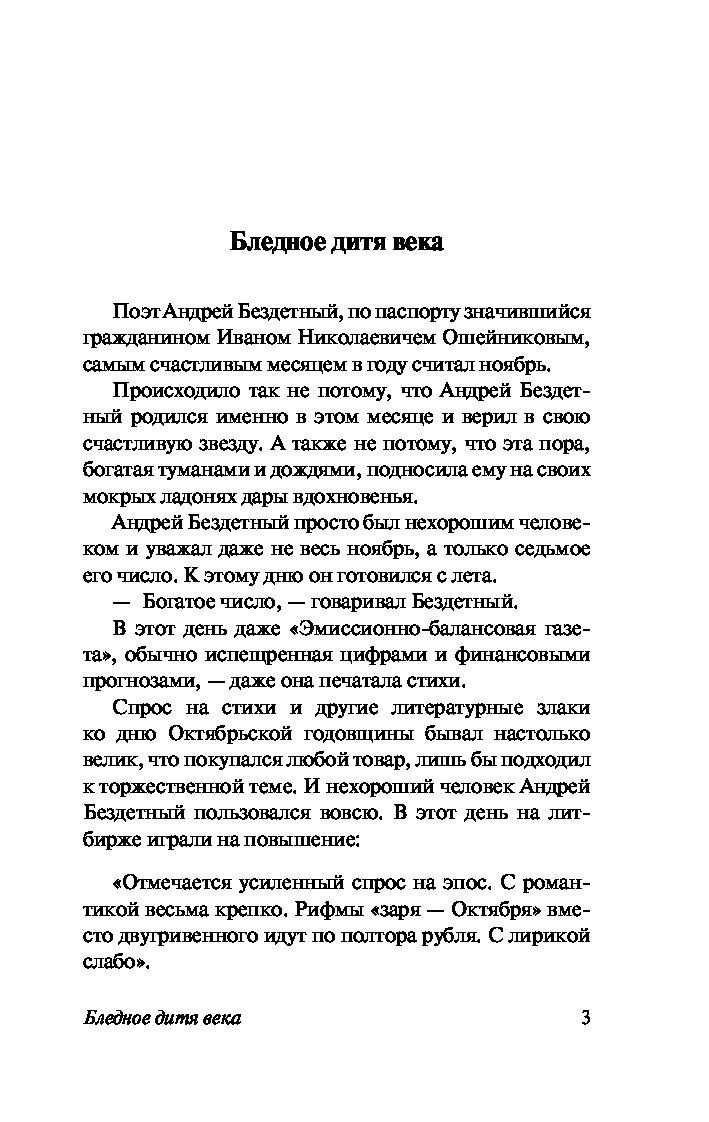 Бледное дитя века

Поэт Андрей Бездетный, по паспорту значившийся гражданином Иваном Николаевичем Ошейниковым, самым счастливым месяцем в году считал ноябрь.

Происходило так не потому, что Андрей Бездетный родился именно в этом месяце и верил в свою счастливую звезду. А также не потому, что эта пора, богатая туманами и дождями, подносила ему на своих мокрых ладонях дары вдохновенья.

Андрей Бездетный просто был нехорошим человеком и уважал даже не весь ноябрь, а только седьмое его число. К этому дню он готовился с лета.

— Богатое число, — говаривал Бездетный.

В этот день даже «Эмиссионно-балансовая газета», обычно испещренная цифрами и финансовыми прогнозами, — даже она печатала стихи.

Спрос на стихи и другие литературные злаки ко дню Октябрьской годовщины бывал настолько велик, что покупался любой товар, лишь бы подходил к торжественной теме. И нехороший человек Андрей Бездетный пользовался вовсю. В этот день на литбирже играли на повышение:

«Отмечается усиленный спрос на эпос. С романтикой весьма крепко. Рифмы «заря — Октября» вместо двугривенного идут по полтора рубля. С лирикой слабо».

Бледное дитя века

3